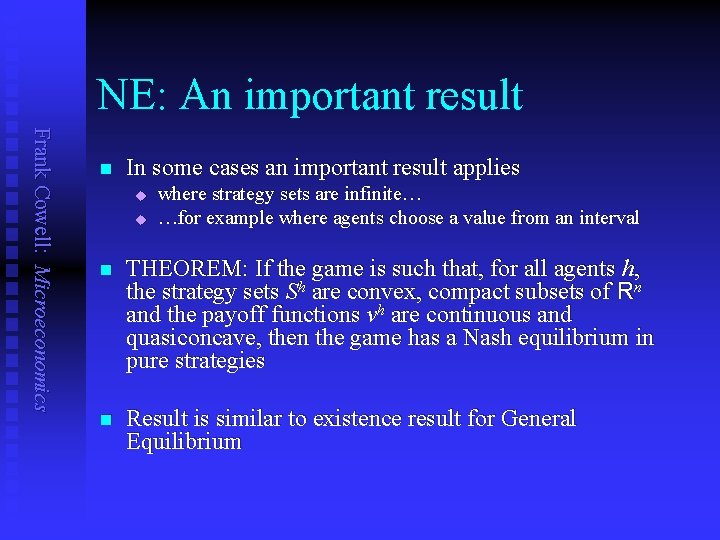 Frank Cowell: Microeconomics

NE: An important result

In some cases an important result applies

where strategy sets are infinite…

…for example where agents choose a value from an interval

THEOREM: If the game is such that, for all agents $h$, the strategy sets $S^h$ are convex, compact subsets of $R^n$ and the payoff functions $v^h$ are continuous and quasiconcave, then the game has a Nash equilibrium in pure strategies

Result is similar to existence result for General Equilibrium